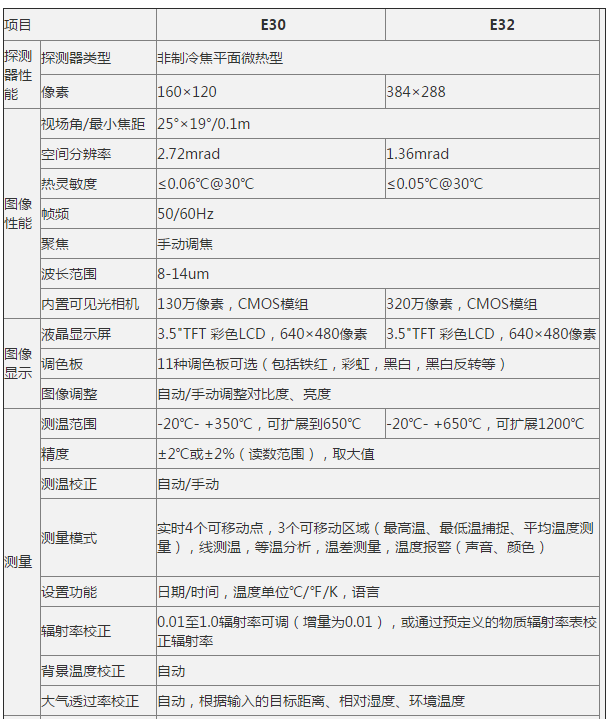 | 项目 | | E30 | E32 |
|---|---|---|---|
| 探测器性能 | 探测器类型 | 非制冷焦平面微热型 | |
| | 像素 | 160×120 | 384×288 |
| 图像性能 | 视场角/最小焦距 | 25°×19°/0.1m | |
| | 空间分辨率 | 2.72mrad | 1.36mrad |
| | 热灵敏度 | ≤0.06℃@30℃ | ≤0.05℃@30℃ |
| | 帧频 | 50/60Hz | |
| | 聚焦 | 手动调焦 | |
| | 波长范围 | 8-14um | |
| | 内置可见光相机 | 130万像素，CMOS模组 | 320万像素，CMOS模组 |
| 图像显示 | 液晶显示屏 | 3.5"TFT 彩色LCD，640×480像素 | 3.5"TFT 彩色LCD，640×480像素 |
| | 调色板 | 11种调色板可选（包括铁红，彩虹，黑白，黑白反转等） | |
| | 图像调整 | 自动/手动调整对比度、亮度 | |
| 测量 | 测温范围 | -20℃- +350℃，可扩展到650℃ | -20℃- +650℃，可扩展1200℃ |
| | 精度 | ±2℃或±2%（读数范围），取大值 | |
| | 测温校正 | 自动/手动 | |
| | 测量模式 | 实时4个可移动点，3个可移动区域（最高温、最低温捕捉、平均温度测量），线测温，等温分析，温差测量，温度报警（声音、颜色） | |
| | 设置功能 | 日期/时间，温度单位℃/℉/K，语言 | |
| | 辐射率校正 | 0.01至1.0辐射率可调（增量为0.01），或通过预定义的物质辐射率表校正辐射率 | |
| | 背景温度校正 | 自动 | |
| | 大气透过率校正 | 自动，根据输入的目标距离、相对湿度、环境温度 | |